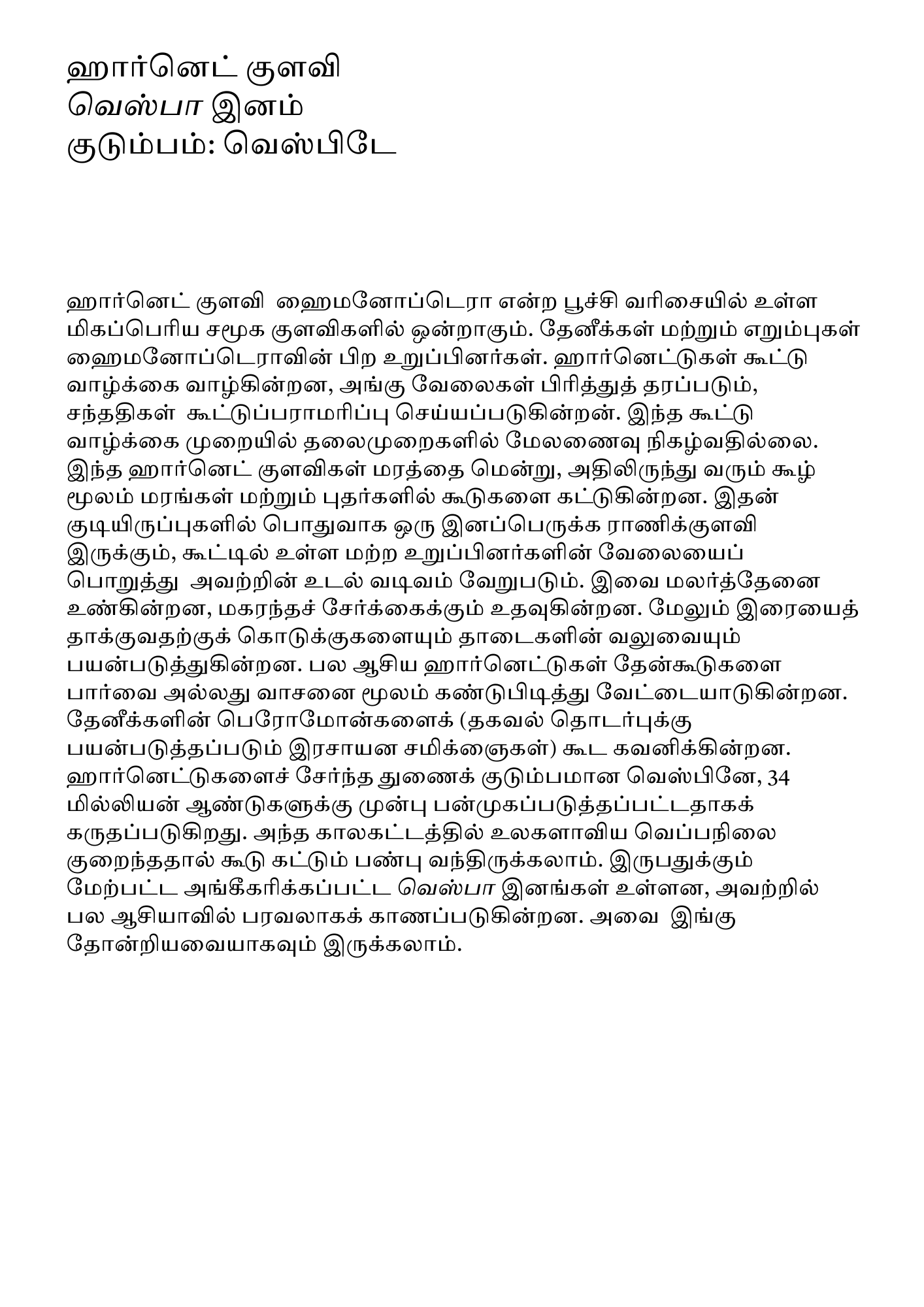 ஹார்னெட் குளவி
வெஸ்பா இனம்
குடும்பம்: வெஸ்பிடே

ஹார்னெட் குளவி ஹைமனோப்டெரா என்ற பூச்சி வரிசையில் உள்ள மிகப்பெரிய சமூக குளவிகளில் ஒன்றாகும். தேனீக்கள் மற்றும் எறும்புகள் ஹைமனோப்டெராவின் பிற உறுப்பினர்கள். ஹார்னெட்டுகள் கூட்டு வாழ்க்கை வாழ்கின்றன, அங்கு வேலைகள் பிரித்துத் தரப்படும், சந்ததிகள் கூட்டுப்பராமரிப்பு செய்யப்படுகின்றன். இந்த கூட்டு வாழ்க்கை முறையில் தலைமுறைகளில் மேலணைவு நிகழ்வதில்லை. இந்த ஹார்னெட் குளவிகள் மரத்தை மென்று, அதிலிருந்து வரும் கூழ் மூலம் மரங்கள் மற்றும் புதர்களில் கூடுகளை கட்டுகின்றன. இதன் குடியிருப்புகளில் பொதுவாக ஒரு இனப்பெருக்க ராணிக்குளவி இருக்கும், கூட்டில் உள்ள மற்ற உறுப்பினர்களின் வேலையைப் பொறுத்து அவற்றின் உடல் வடிவம் வேறுபடும். இவை மலர்த்தேனை உண்கின்றன, மகரந்தச் சேர்க்கைக்கும் உதவுகின்றன. மேலும் இரையைத் தாக்குவதற்குக் கொடுக்குகளையும் தாடைகளின் வலுவையும் பயன்படுத்துகின்றன. பல ஆசிய ஹார்னெட்டுகள் தேன்கூடுகளை பார்வை அல்லது வாசனை மூலம் கண்டுபிடித்து வேட்டையாடுகின்றன. தேனீக்களின் பெரோமோன்களைக் (தகவல் தொடர்புக்கு பயன்படுத்தப்படும் இரசாயன சமிக்ஞைகள்) கூட கவனிக்கின்றன. ஹார்னெட்டுகளைச் சேர்ந்த துணைக் குடும்பமான வெஸ்பினே, 34 மில்லியன் ஆண்டுகளுக்கு முன்பு பன்முகப்படுத்தப்பட்டதாகக் கருதப்படுகிறது. அந்த காலகட்டத்தில் உலகளாவிய வெப்பநிலை குறைந்ததால் கூடு கட்டும் பண்பு வந்திருக்கலாம். இருபதுக்கும் மேற்பட்ட அங்கீகரிக்கப்பட்ட வெஸ்பா இனங்கள் உள்ளன, அவற்றில் பல ஆசியாவில் பரவலாகக் காணப்படுகின்றன. அவை இங்கு தோன்றியவையாகவும் இருக்கலாம்.